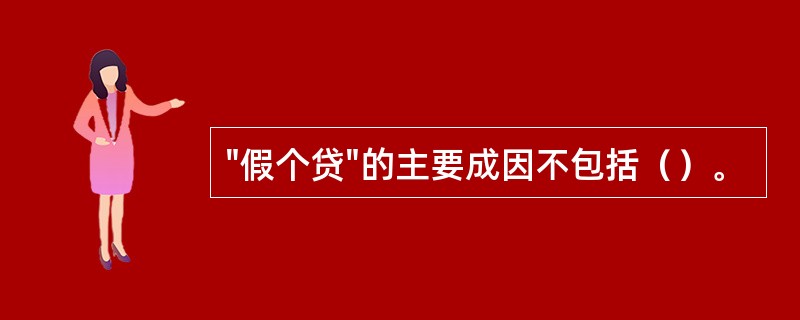 "假个贷"的主要成因不包括（）。